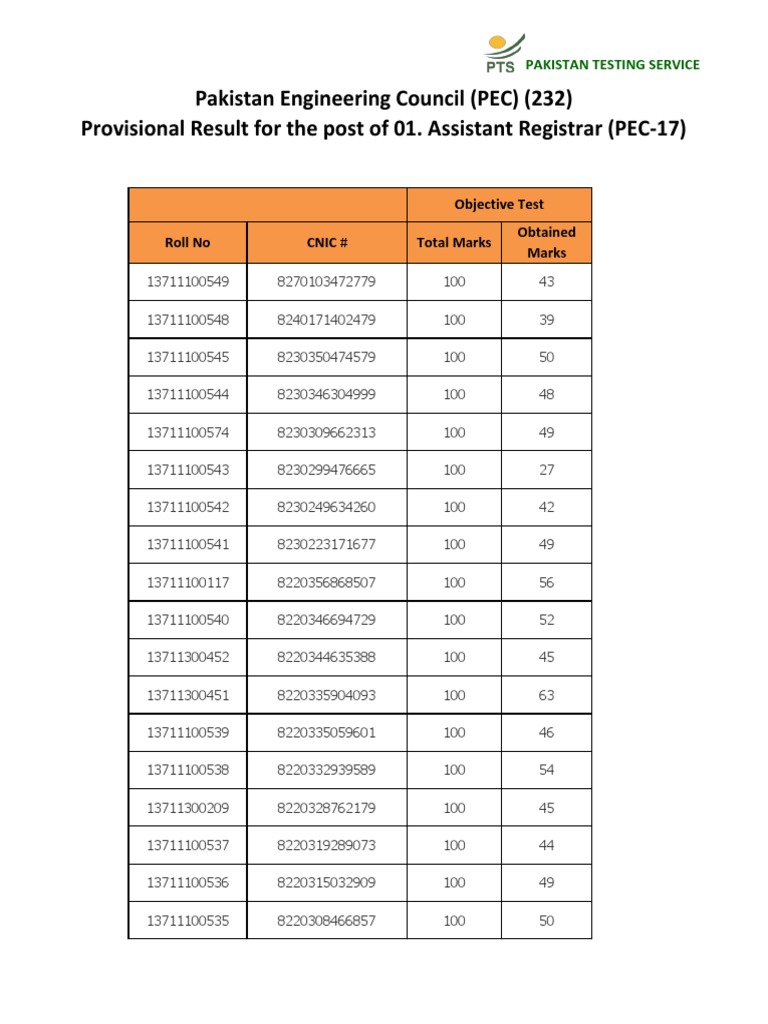 PTS PAKISTAN TESTING SERVICE

Pakistan Engineering Council (PEC) (232)
Provisional Result for the post of 01. Assistant Registrar (PEC-17)

| | | Objective Test | |
|---|---|---|---|
| Roll No | CNIC # | Total Marks | Obtained Marks |
| 13711100549 | 8270103472779 | 100 | 43 |
| 13711100548 | 8240171402479 | 100 | 39 |
| 13711100545 | 8230350474579 | 100 | 50 |
| 13711100544 | 8230346304999 | 100 | 48 |
| 13711100574 | 8230309662313 | 100 | 49 |
| 13711100543 | 8230299476665 | 100 | 27 |
| 13711100542 | 8230249634260 | 100 | 42 |
| 13711100541 | 8230223171677 | 100 | 49 |
| 13711100117 | 8220356868507 | 100 | 56 |
| 13711100540 | 8220346694729 | 100 | 52 |
| 13711300452 | 8220344635388 | 100 | 45 |
| 13711300451 | 8220335904093 | 100 | 63 |
| 13711100539 | 8220335059601 | 100 | 46 |
| 13711100538 | 8220332939589 | 100 | 54 |
| 13711300209 | 8220328762179 | 100 | 45 |
| 13711100537 | 8220319289073 | 100 | 44 |
| 13711100536 | 8220315032909 | 100 | 49 |
| 13711100535 | 8220308466857 | 100 | 50 |